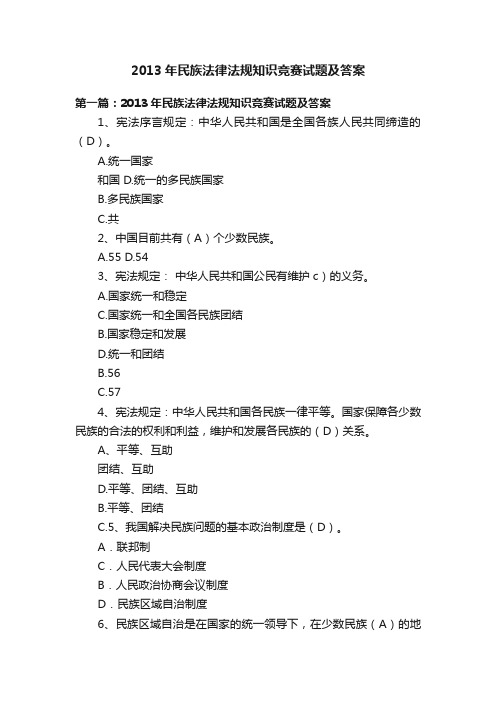 2013年民族法律法规知识竞赛试题及答案

第一篇：2013年民族法律法规知识竞赛试题及答案

1、宪法序言规定：中华人民共和国是全国各族人民共同缔造的（D）。

A.统一国家

和国 D.统一的多民族国家

B.多民族国家

C.共

2、中国目前共有（A）个少数民族。

A.55 D.54

3、宪法规定： 中华人民共和国公民有维护 c）的义务。

A.国家统一和稳定

C.国家统一和全国各民族团结

B.国家稳定和发展

D.统一和团结

B.56

C.57

4、宪法规定：中华人民共和国各民族一律平等。国家保障各少数民族的合法的权利和利益，维护和发展各民族的（D）关系。

A、平等、互助

团结、互助

D.平等、团结、互助

B.平等、团结

C.5、我国解决民族问题的基本政治制度是（D）。

A．联邦制

C．人民代表大会制度

B．人民政治协商会议制度

D．民族区域自治制度

6、民族区域自治是在国家的统一领导下，在少数民族（A）的地